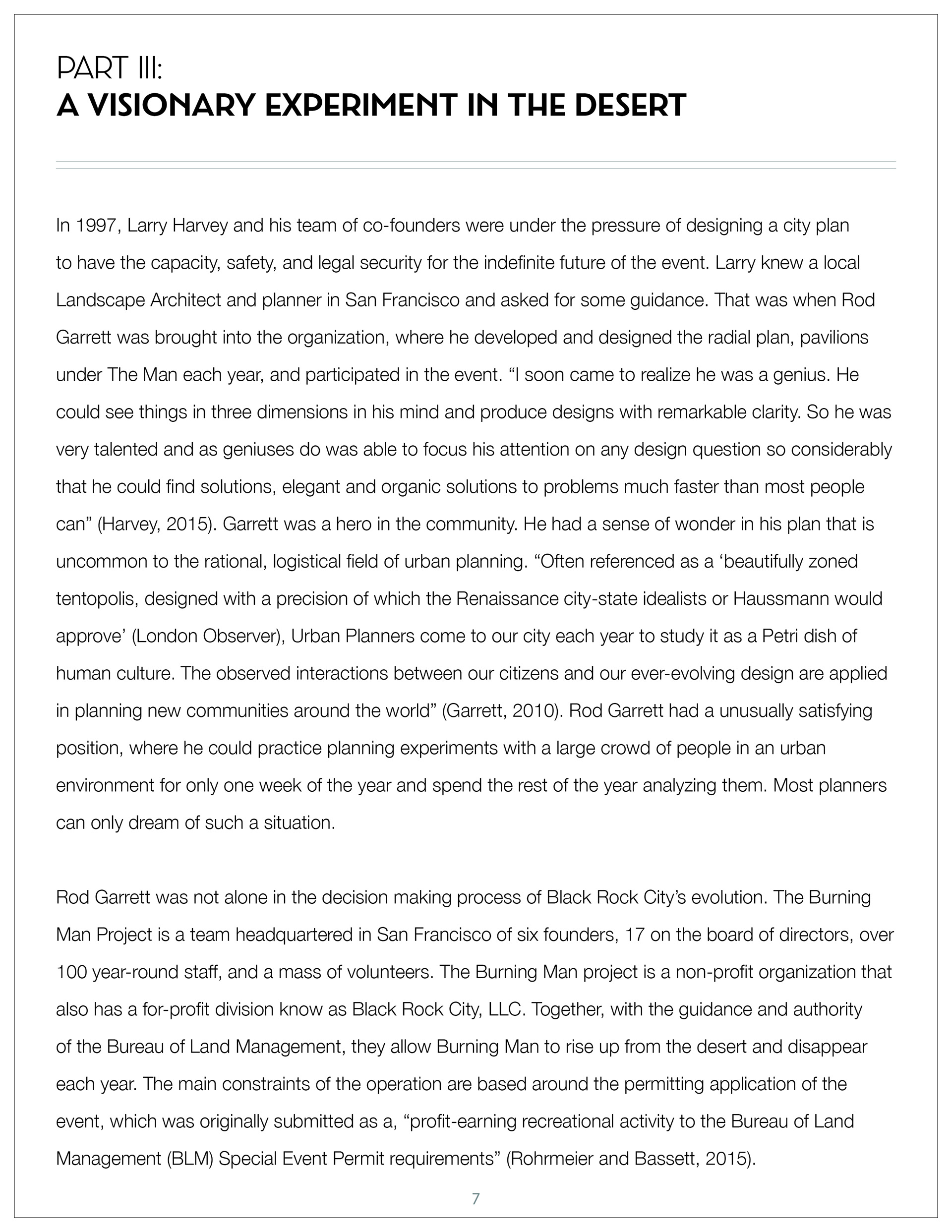 PART III:
A VISIONARY EXPERIMENT IN THE DESERT

In 1997, Larry Harvey and his team of co-founders were under the pressure of designing a city plan to have the capacity, safety, and legal security for the indefinite future of the event. Larry knew a local Landscape Architect and planner in San Francisco and asked for some guidance. That was when Rod Garrett was brought into the organization, where he developed and designed the radial plan, pavilions under The Man each year, and participated in the event. “I soon came to realize he was a genius. He could see things in three dimensions in his mind and produce designs with remarkable clarity. So he was very talented and as geniuses do was able to focus his attention on any design question so considerably that he could find solutions, elegant and organic solutions to problems much faster than most people can” (Harvey, 2015). Garrett was a hero in the community. He had a sense of wonder in his plan that is uncommon to the rational, logistical field of urban planning. “Often referenced as a ‘beautifully zoned tentopolis, designed with a precision of which the Renaissance city-state idealists or Haussmann would approve’ (London Observer), Urban Planners come to our city each year to study it as a Petri dish of human culture. The observed interactions between our citizens and our ever-evolving design are applied in planning new communities around the world” (Garrett, 2010). Rod Garrett had a unusually satisfying position, where he could practice planning experiments with a large crowd of people in an urban environment for only one week of the year and spend the rest of the year analyzing them. Most planners can only dream of such a situation.

Rod Garrett was not alone in the decision making process of Black Rock City’s evolution. The Burning Man Project is a team headquartered in San Francisco of six founders, 17 on the board of directors, over 100 year-round staff, and a mass of volunteers. The Burning Man project is a non-profit organization that also has a for-profit division know as Black Rock City, LLC. Together, with the guidance and authority of the Bureau of Land Management, they allow Burning Man to rise up from the desert and disappear each year. The main constraints of the operation are based around the permitting application of the event, which was originally submitted as a, “profit-earning recreational activity to the Bureau of Land Management (BLM) Special Event Permit requirements” (Rohrmeier and Bassett, 2015).

7